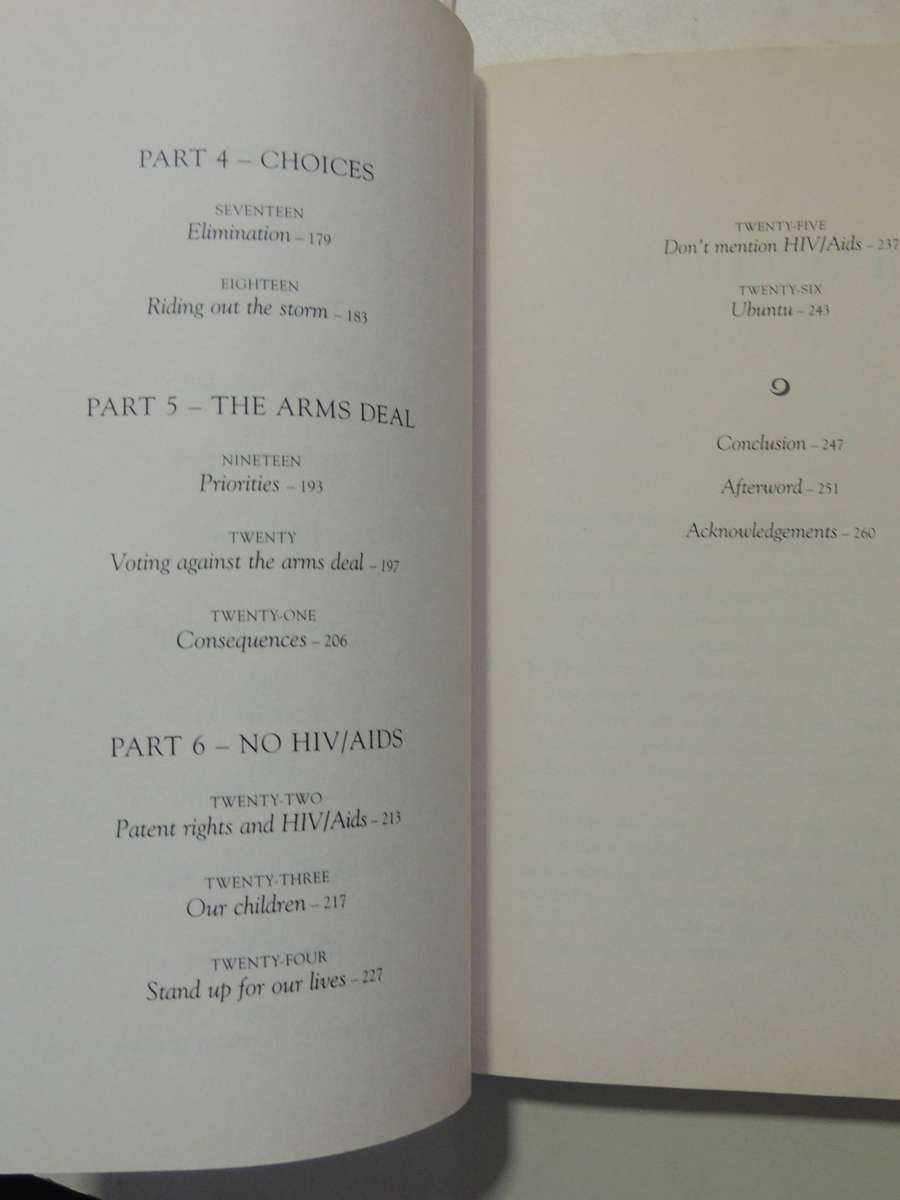 PART 4 – CHOICES

SEVENTEEN
Elimination – 179

EIGHTEEN
Riding out the storm – 183

PART 5 – THE ARMS DEAL

NINETEEN
Priorities – 193

TWENTY
Voting against the arms deal – 197

TWENTY-ONE
Consequences – 206

PART 6 – NO HIV/AIDS

TWENTY-TWO
Patent rights and HIV/Aids – 213

TWENTY-THREE
Our children – 217

TWENTY-FOUR
Stand up for our lives – 227

TWENTY-FIVE
Don't mention HIV/Aids – 237

TWENTY-SIX
Ubuntu – 243

Conclusion – 247

Afterword – 251

Acknowledgements – 260